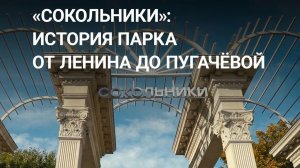 «СОКОЛЬНИКИ»:
ИСТОРИЯ ПАРКА
ОТ ЛЕНИНА ДО ПУГАЧЁВОЙ

сокольники